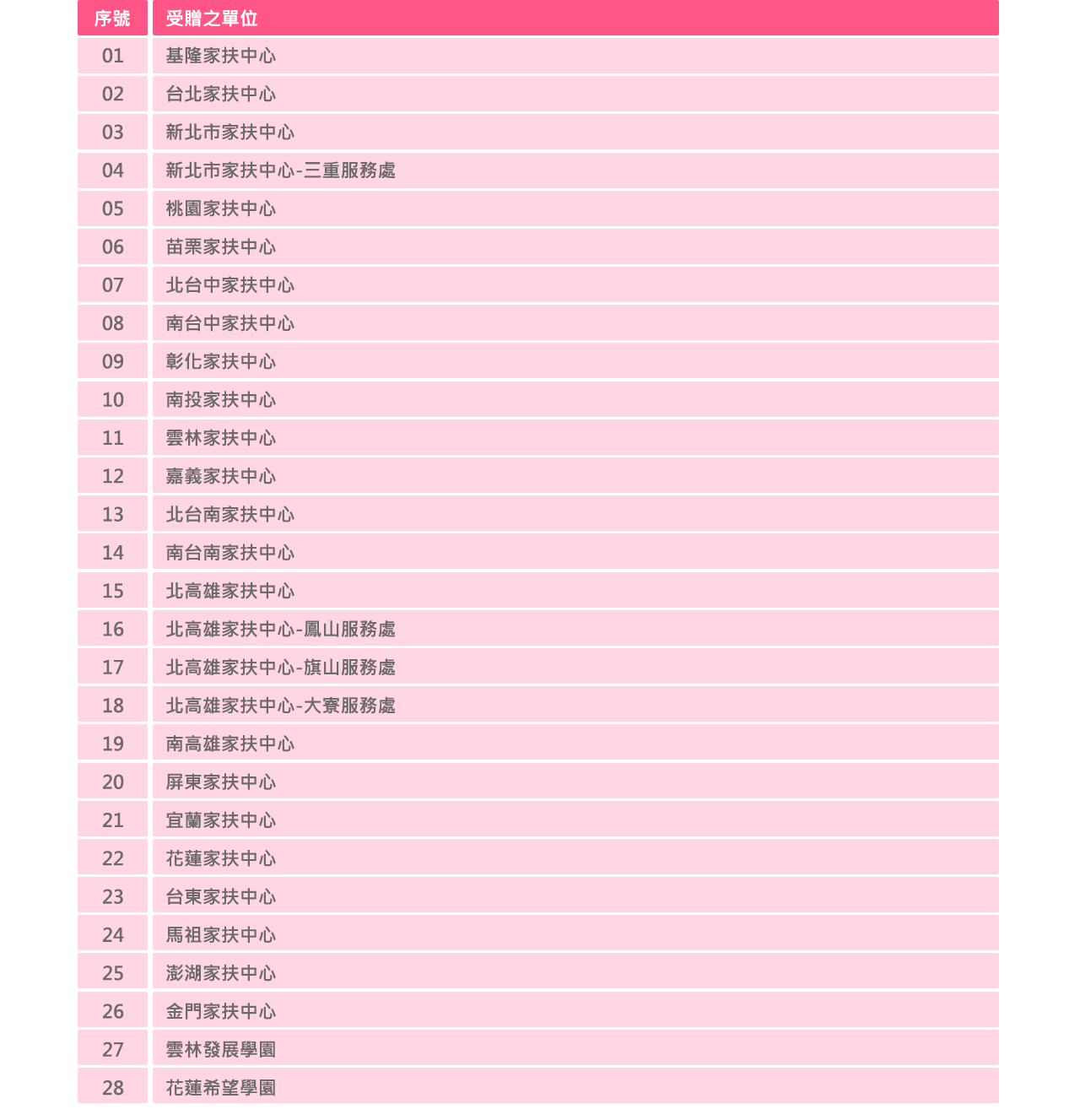 | 序號 | 受贈之單位 |
|---|---|
| 01 | 基隆家扶中心 |
| 02 | 台北家扶中心 |
| 03 | 新北市家扶中心 |
| 04 | 新北市家扶中心-三重服務處 |
| 05 | 桃園家扶中心 |
| 06 | 苗栗家扶中心 |
| 07 | 北台中家扶中心 |
| 08 | 南台中家扶中心 |
| 09 | 彰化家扶中心 |
| 10 | 南投家扶中心 |
| 11 | 雲林家扶中心 |
| 12 | 嘉義家扶中心 |
| 13 | 北台南家扶中心 |
| 14 | 南台南家扶中心 |
| 15 | 北高雄家扶中心 |
| 16 | 北高雄家扶中心-鳳山服務處 |
| 17 | 北高雄家扶中心-旗山服務處 |
| 18 | 北高雄家扶中心-大寮服務處 |
| 19 | 南高雄家扶中心 |
| 20 | 屏東家扶中心 |
| 21 | 宜蘭家扶中心 |
| 22 | 花蓮家扶中心 |
| 23 | 台東家扶中心 |
| 24 | 馬祖家扶中心 |
| 25 | 澎湖家扶中心 |
| 26 | 金門家扶中心 |
| 27 | 雲林發展學園 |
| 28 | 花蓮希望學園 |